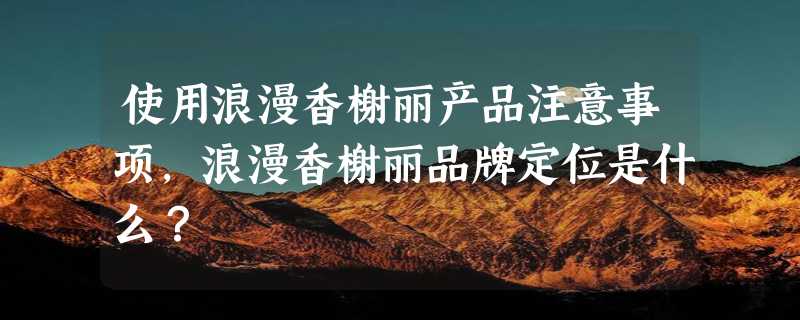 使用浪漫香榭丽产品注意事项，浪漫香榭丽品牌定位是什么？